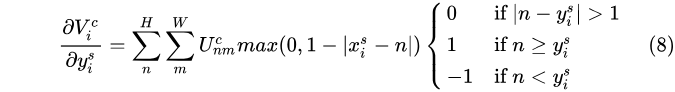 $$\frac{\partial V_i^c}{\partial y_i^s} = \sum_n^H \sum_m^W U_{nm}^c max(0, 1 - |x_i^s - n|) \begin{cases} 0 & \text{if } |n - y_i^s| > 1 \\ 1 & \text{if } n \geq y_i^s \\ -1 & \text{if } n < y_i^s \end{cases} \quad (8)$$